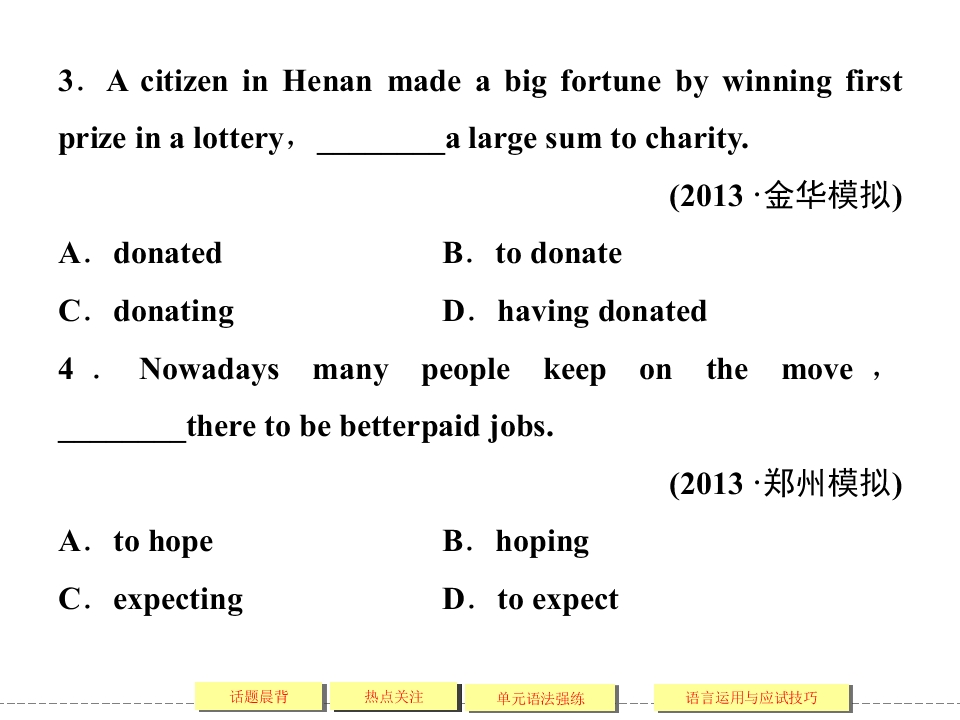 3．A citizen in Henan made a big fortune by winning first prize in a lottery，________a large sum to charity.

(2013 ·金华模拟)

A．donated

B．to donate

C．donating

D．having donated

4．Nowadays many people keep on the move，________there to be betterpaid jobs.

(2013 ·郑州模拟)

A．to hope

B．hoping

C．expecting

D．to expect

话题晨背

热点关注

单元语法强练

语言运用与应试技巧